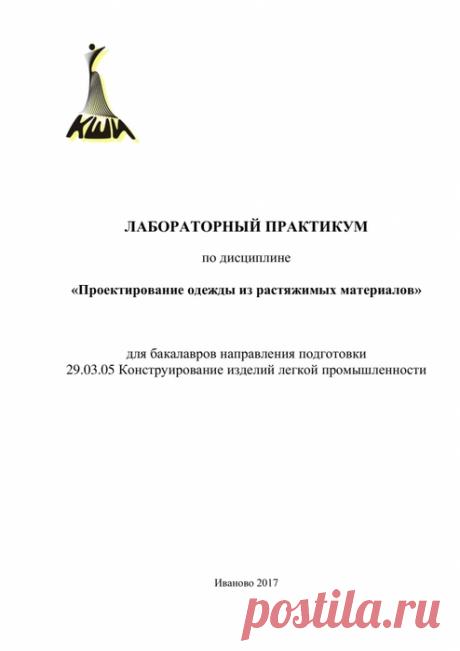 КШИ

ЛАБОРАТОРНЫЙ ПРАКТИКУМ

по дисциплине

«Проектирование одежды из растяжимых материалов»

для бакалавров направления подготовки
29.03.05 Конструирование изделий легкой промышленности

Иваново 2017

postila.ru